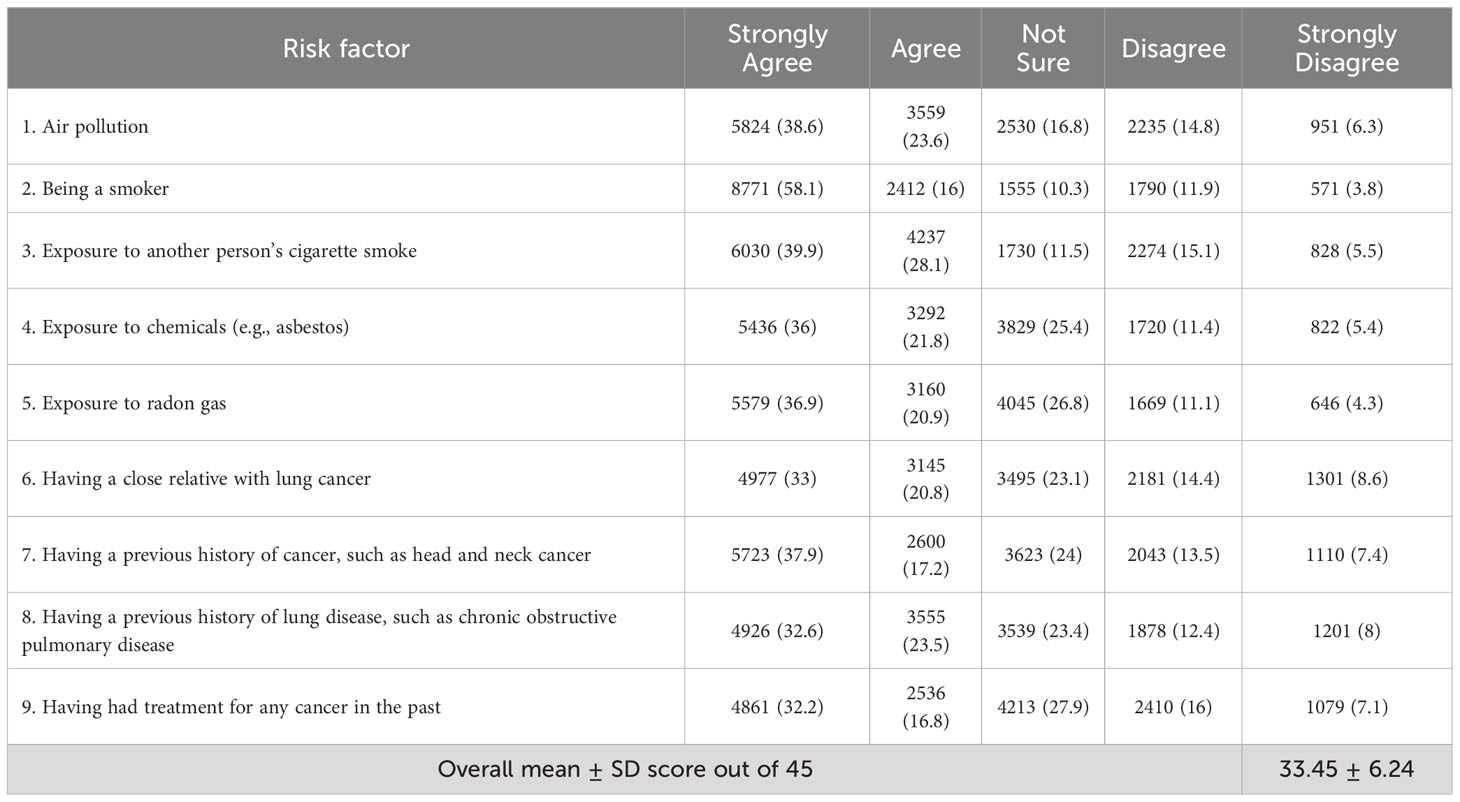 | Risk factor | Strongly Agree | Agree | Not Sure | Disagree | Strongly Disagree |
|---|---|---|---|---|---|
| 1. Air pollution | 5824 (38.6) | 3559 (23.6) | 2530 (16.8) | 2235 (14.8) | 951 (6.3) |
| 2. Being a smoker | 8771 (58.1) | 2412 (16) | 1555 (10.3) | 1790 (11.9) | 571 (3.8) |
| 3. Exposure to another person's cigarette smoke | 6030 (39.9) | 4237 (28.1) | 1730 (11.5) | 2274 (15.1) | 828 (5.5) |
| 4. Exposure to chemicals (e.g., asbestos) | 5436 (36) | 3292 (21.8) | 3829 (25.4) | 1720 (11.4) | 822 (5.4) |
| 5. Exposure to radon gas | 5579 (36.9) | 3160 (20.9) | 4045 (26.8) | 1669 (11.1) | 646 (4.3) |
| 6. Having a close relative with lung cancer | 4977 (33) | 3145 (20.8) | 3495 (23.1) | 2181 (14.4) | 1301 (8.6) |
| 7. Having a previous history of cancer, such as head and neck cancer | 5723 (37.9) | 2600 (17.2) | 3623 (24) | 2043 (13.5) | 1110 (7.4) |
| 8. Having a previous history of lung disease, such as chronic obstructive pulmonary disease | 4926 (32.6) | 3555 (23.5) | 3539 (23.4) | 1878 (12.4) | 1201 (8) |
| 9. Having had treatment for any cancer in the past | 4861 (32.2) | 2536 (16.8) | 4213 (27.9) | 2410 (16) | 1079 (7.1) |
| Overall mean $\pm$ SD score out of 45 | | | | | 33.45 $\pm$ 6.24 |